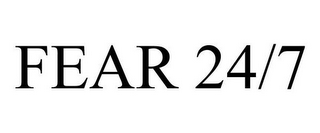 FEAR 24/7